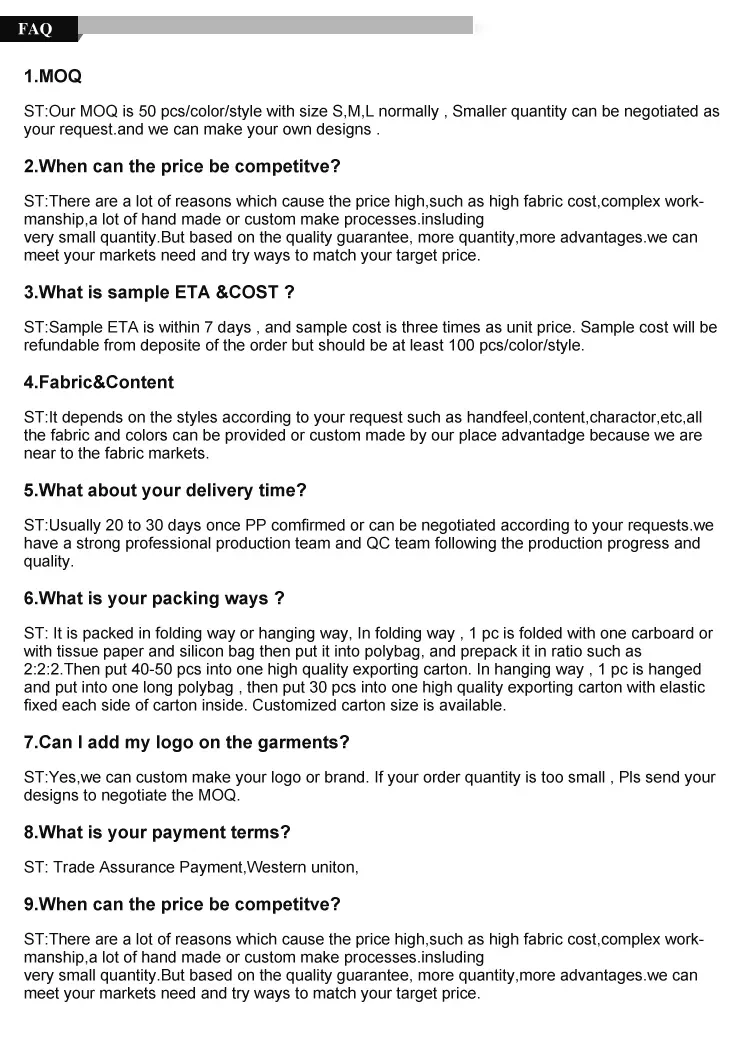 FAQ

1.MOQ

ST:Our MOQ is 50 pcs/color/style with size S,M,L normally , Smaller quantity can be negotiated as your request.and we can make your own designs .

2.When can the price be competitve?

ST:There are a lot of reasons which cause the price high,such as high fabric cost,complex workmanship,a lot of hand made or custom make processes.insluding
very small quantity.But based on the quality guarantee, more quantity,more advantages.we can meet your markets need and try ways to match your target price.

3.What is sample ETA &COST ?

ST:Sample ETA is within 7 days , and sample cost is three times as unit price. Sample cost will be refundable from deposite of the order but should be at least 100 pcs/color/style.

4.Fabric&Content

ST:It depends on the styles according to your request such as handfeel,content,charactor,etc,all the fabric and colors can be provided or custom made by our place advantadge because we are near to the fabric markets.

5.What about your delivery time?

ST:Usually 20 to 30 days once PP comfirmed or can be negotiated according to your requests.we have a strong professional production team and QC team following the production progress and quality.

6.What is your packing ways ?

ST: It is packed in folding way or hanging way, In folding way , 1 pc is folded with one carboard or with tissue paper and silicon bag then put it into polybag, and prepack it in ratio such as 2:2:2.Then put 40-50 pcs into one high quality exporting carton. In hanging way , 1 pc is hanged and put into one long polybag , then put 30 pcs into one high quality exporting carton with elastic fixed each side of carton inside. Customized carton size is available.

7.Can I add my logo on the garments?

ST:Yes,we can custom make your logo or brand. If your order quantity is too small , Pls send your designs to negotiate the MOQ.

8.What is your payment terms?

ST: Trade Assurance Payment,Western uniton,

9.When can the price be competitve?

ST:There are a lot of reasons which cause the price high,such as high fabric cost,complex workmanship,a lot of hand made or custom make processes.insluding
very small quantity.But based on the quality guarantee, more quantity,more advantages.we can meet your markets need and try ways to match your target price.